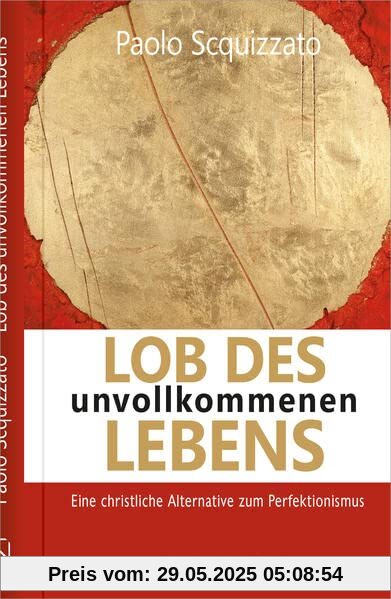 Paolo Scquizzato

LOB DES
unvollkommenen
LEBENS

Eine christliche Alternative zum Perfektionismus

Paolo Scquizzato Lob des unvollkommenen Lebens

Preis vom: 29.05.2025 05:08:54